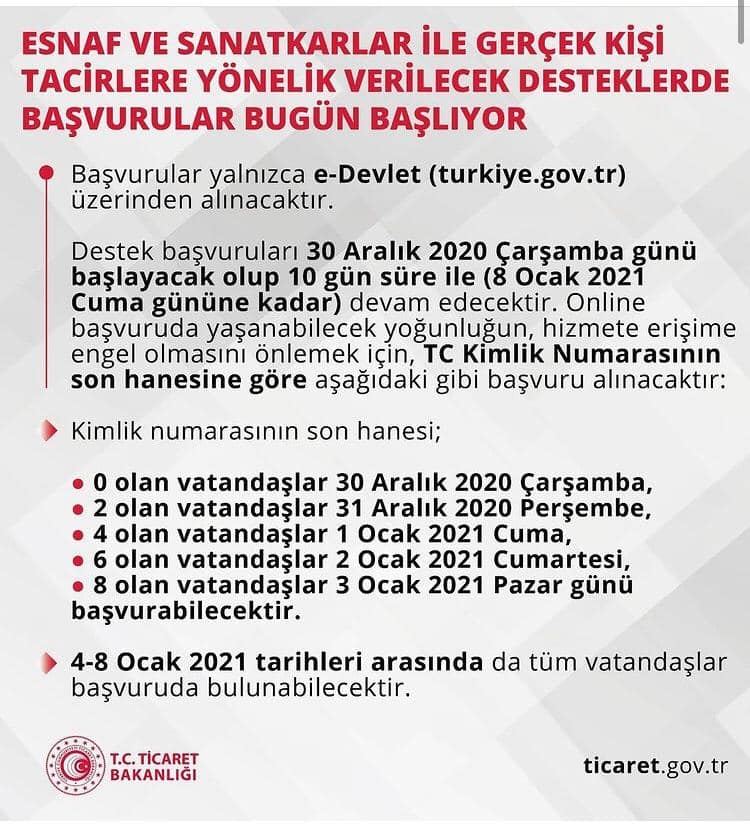 ESNAF VE SANATKARLAR İLE GERÇEK KİŞİ TACİRLERE YÖNELİK VERİLECEK DESTEKLERDE BAŞVURULAR BUGÜN BAŞLIYOR

Başvurular yalnızca e-Devlet (turkiye.gov.tr) üzerinden alınacaktır.

Destek başvuruları 30 Aralık 2020 Çarşamba günü başlayacak olup 10 gün süre ile (8 Ocak 2021 Cuma gününe kadar) devam edecektir. Online başvuruda yaşanabilecek yoğunluğun, hizmete erişime engel olmasını önlemek için, TC Kimlik Numarasının son hanesine göre aşağıdaki gibi başvuru alınacaktır:

Kimlik numarasının son hanesi;

● 0 olan vatandaşlar 30 Aralık 2020 Çarşamba,
● 2 olan vatandaşlar 31 Aralık 2020 Perşembe,
● 4 olan vatandaşlar 1 Ocak 2021 Cuma,
● 6 olan vatandaşlar 2 Ocak 2021 Cumartesi,
● 8 olan vatandaşlar 3 Ocak 2021 Pazar günü başvurabilecektir.

4-8 Ocak 2021 tarihleri arasında da tüm vatandaşlar başvuruda bulunabilecektir.

T.C. TİCARET BAKANLIĞI

ticaret.gov.tr